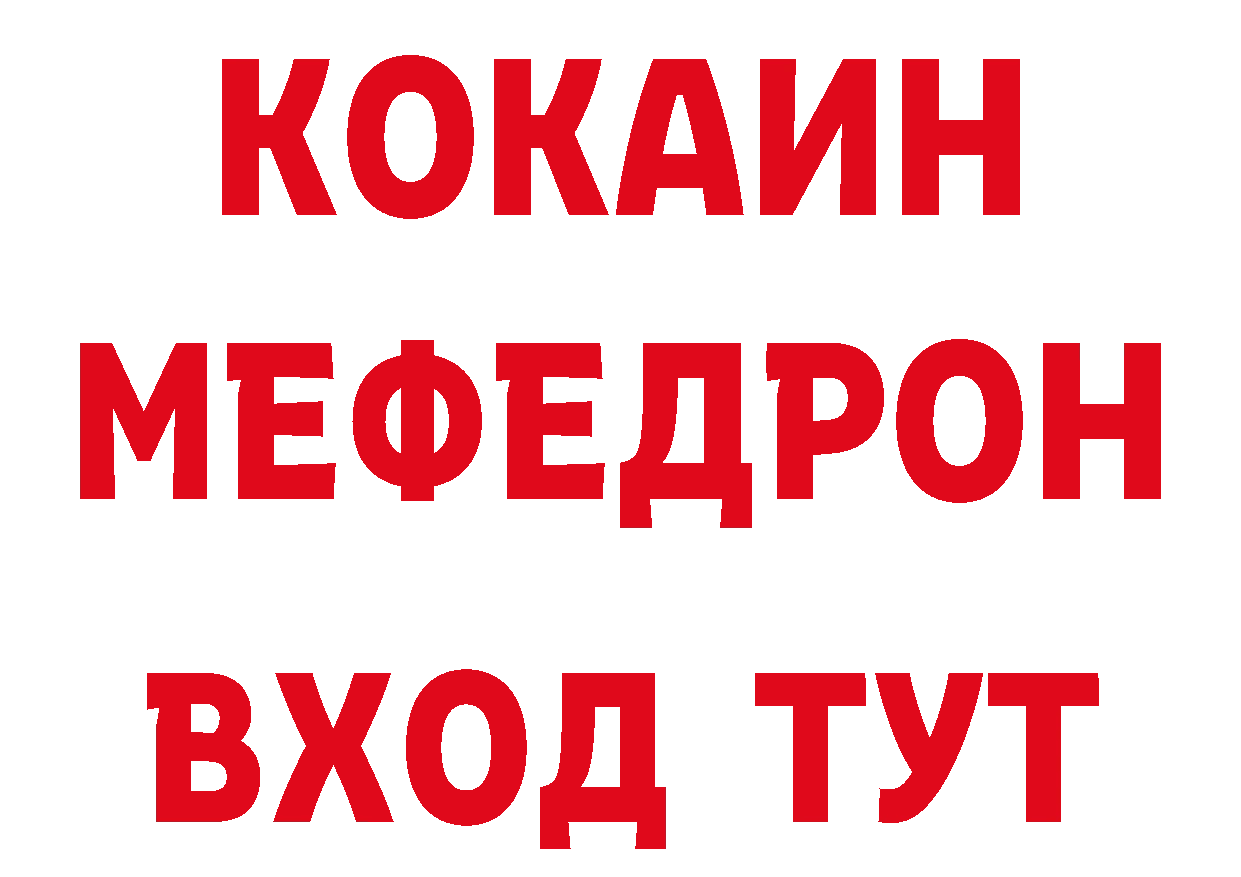 КОКАИН
МЕФЕДРОН
ВХОД ТУТ